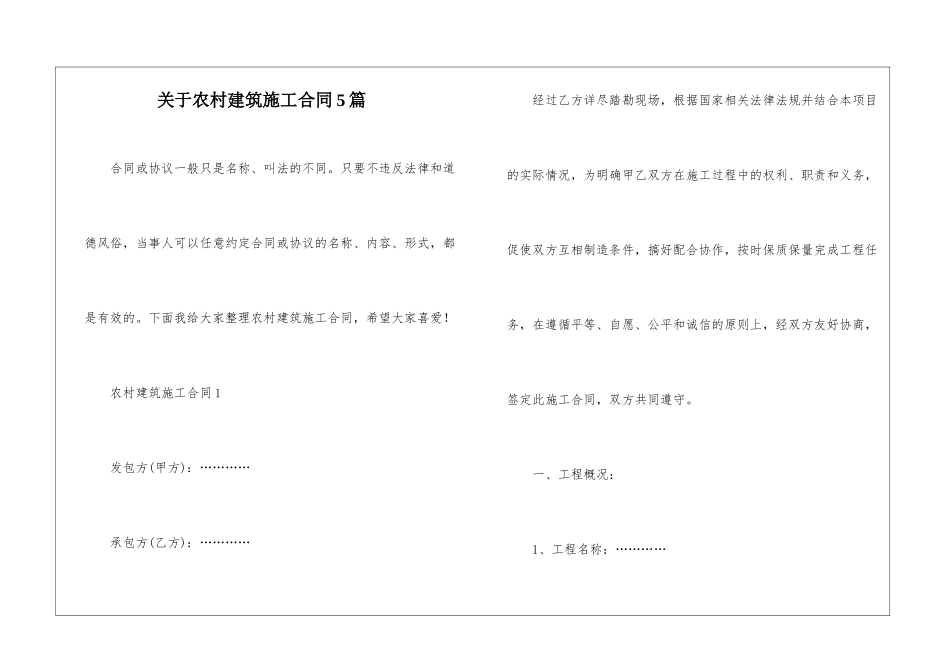 关于农村建筑施工合同5篇

合同或协议一般只是名称、叫法的不同。只要不违反法律和道德风俗，当事人可以任意约定合同或协议的名称、内容、形式，都是有效的。下面我给大家整理农村建筑施工合同，希望大家喜爱！

农村建筑施工合同1

发包方(甲方)：…………

承包方(乙方)：…………

经过乙方详尽踏勘现场，根据国家相关法律法规并结合本项目的实际情况，为明确甲乙双方在施工过程中的权利、职责和义务，促使双方互相制造条件，搞好配合协作，按时保质保量完成工程任务，在遵循平等、自愿、公平和诚信的原则上，经双方友好协商，签定此施工合同，双方共同遵守。

一、工程概况：

1、工程名称：…………